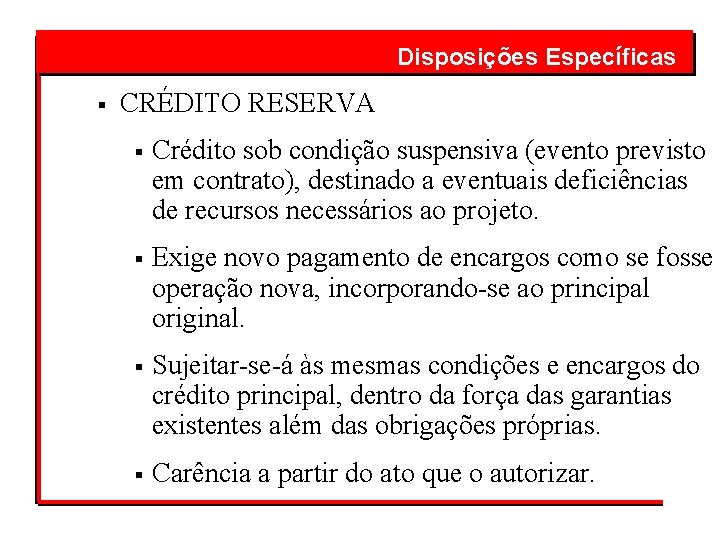 Disposições Específicas

▪ CRÉDITO RESERVA

▪ Crédito sob condição suspensiva (evento previsto em contrato), destinado a eventuais deficiências de recursos necessários ao projeto.

▪ Exige novo pagamento de encargos como se fosse operação nova, incorporando-se ao principal original.

▪ Sujeitar-se-á às mesmas condições e encargos do crédito principal, dentro da força das garantias existentes além das obrigações próprias.

▪ Carência a partir do ato que o autorizar.